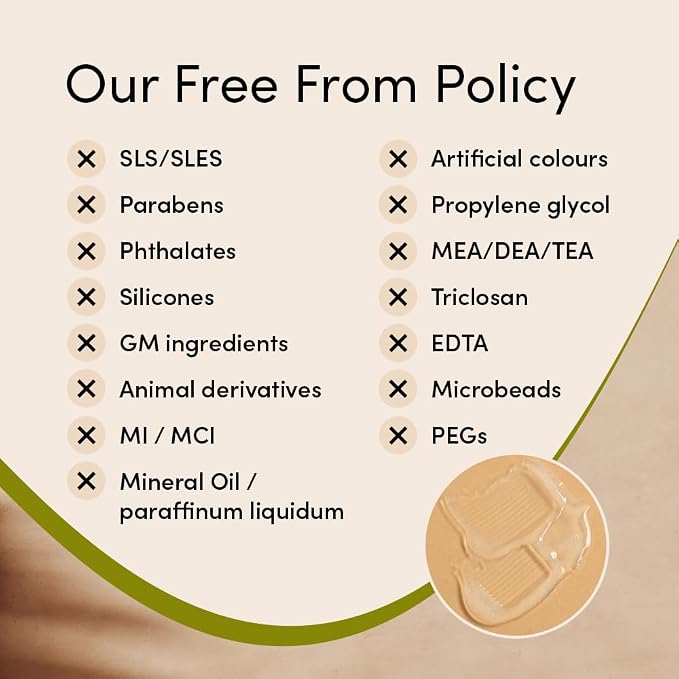 Our Free From Policy

✕ SLS/SLES
✕ Parabens
✕ Phthalates
✕ Silicones
✕ GM ingredients
✕ Animal derivatives
✕ MI / MCI
✕ Mineral Oil / paraffinum liquidum

✕ Artificial colours
✕ Propylene glycol
✕ MEA/DEA/TEA
✕ Triclosan
✕ EDTA
✕ Microbeads
✕ PEGs